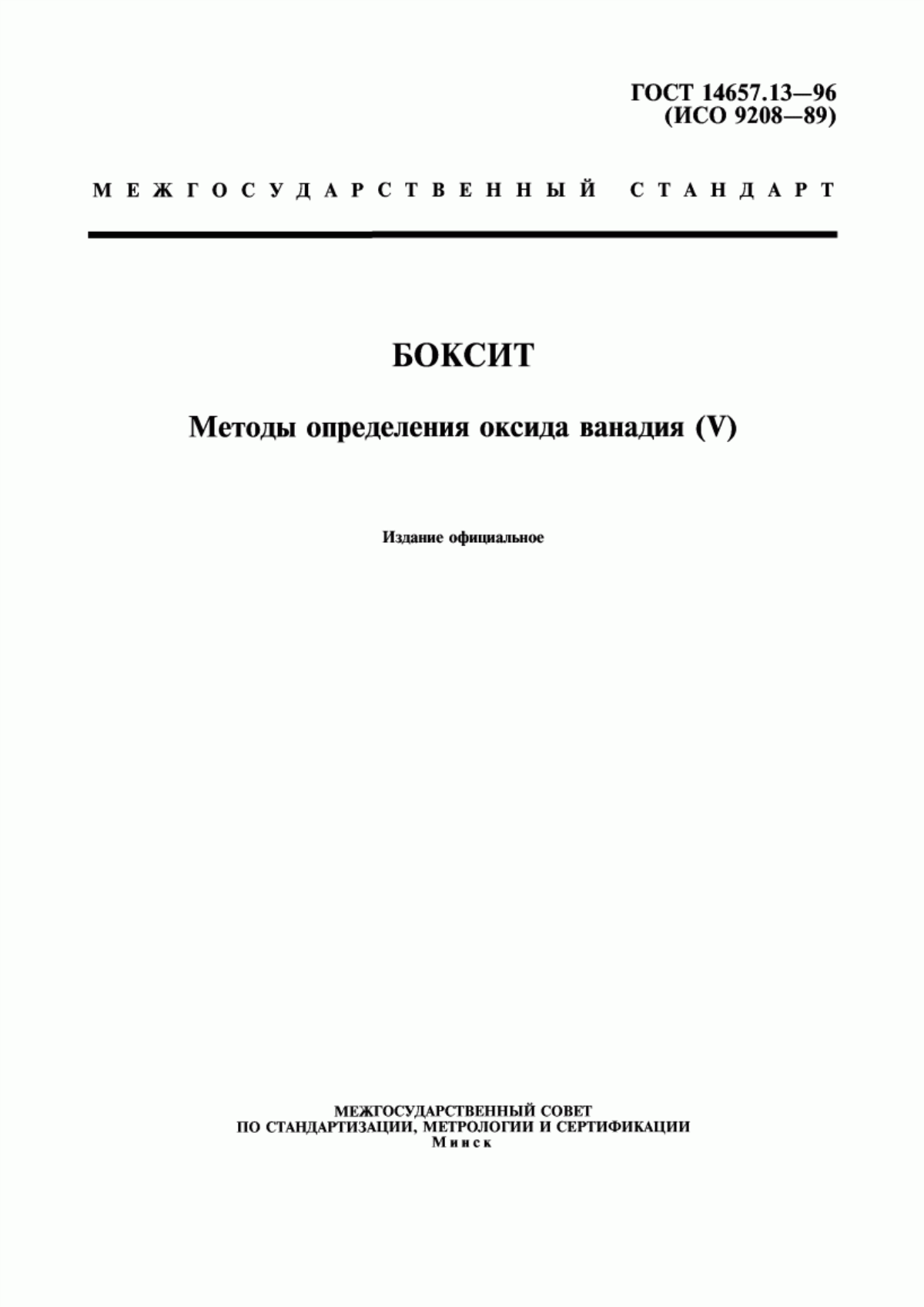 ГОСТ 14657.13—96
(ИСО 9208—89)

МЕЖГОСУДАРСТВЕННЫЙ СТАНДАРТ

БОКСИТ

Методы определения оксида ванадия (V)

Издание официальное

МЕЖГОСУДАРСТВЕННЫЙ СОВЕТ
ПО СТАНДАРТИЗАЦИИ, МЕТРОЛОГИИ И СЕРТИФИКАЦИИ
Минск